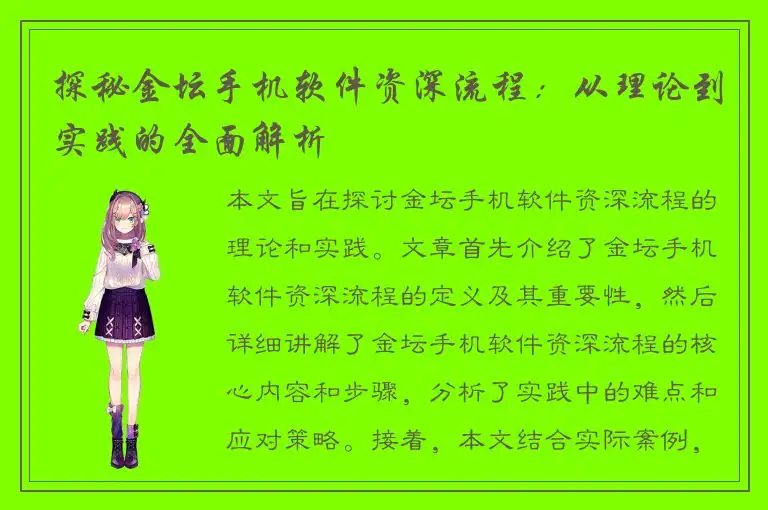 探秘金坛手机软件资深流程：从理论到实践的全面解析

本文旨在探讨金坛手机软件资深流程的理论和实践。文章首先介绍了金坛手机软件资深流程的定义及其重要性，然后详细讲解了金坛手机软件资深流程的核心内容和步骤，分析了实践中的难点和应对策略。接着，本文结合实际案例，